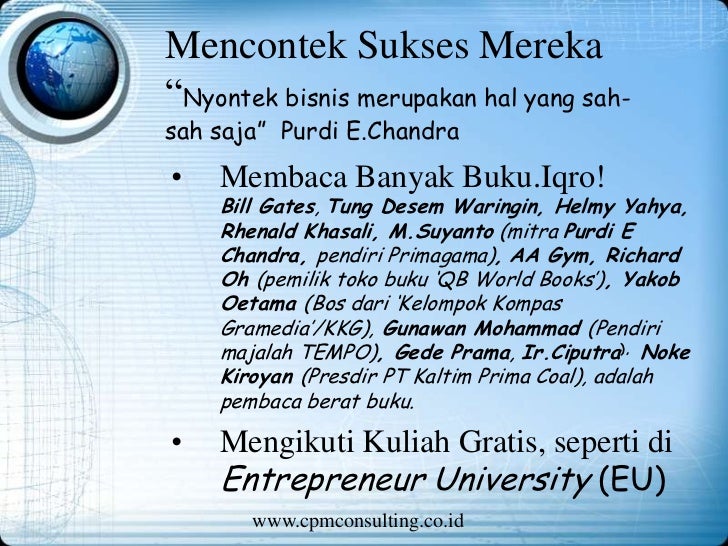 Mencontek Sukses Mereka

"Nyontek bisnis merupakan hal yang sah-sah saja" Purdi E.Chandra

• Membaca Banyak Buku.Iqro!
Bill Gates, Tung Desem Waringin, Helmy Yahya, Rhenald Khasali, M.Suyanto (mitra Purdi E Chandra, pendiri Primagama), AA Gym, Richard Oh (pemilik toko buku 'QB World Books'), Yakob Oetama (Bos dari 'Kelompok Kompas Gramedia'/KKG), Gunawan Mohammad (Pendiri majalah TEMPO), Gede Prama, Ir.Ciputra). Noke Kiroyan (Presdir PT Kaltim Prima Coal), adalah pembaca berat buku.

• Mengikuti Kuliah Gratis, seperti di Entrepreneur University (EU)

www.cpmconsulting.co.id